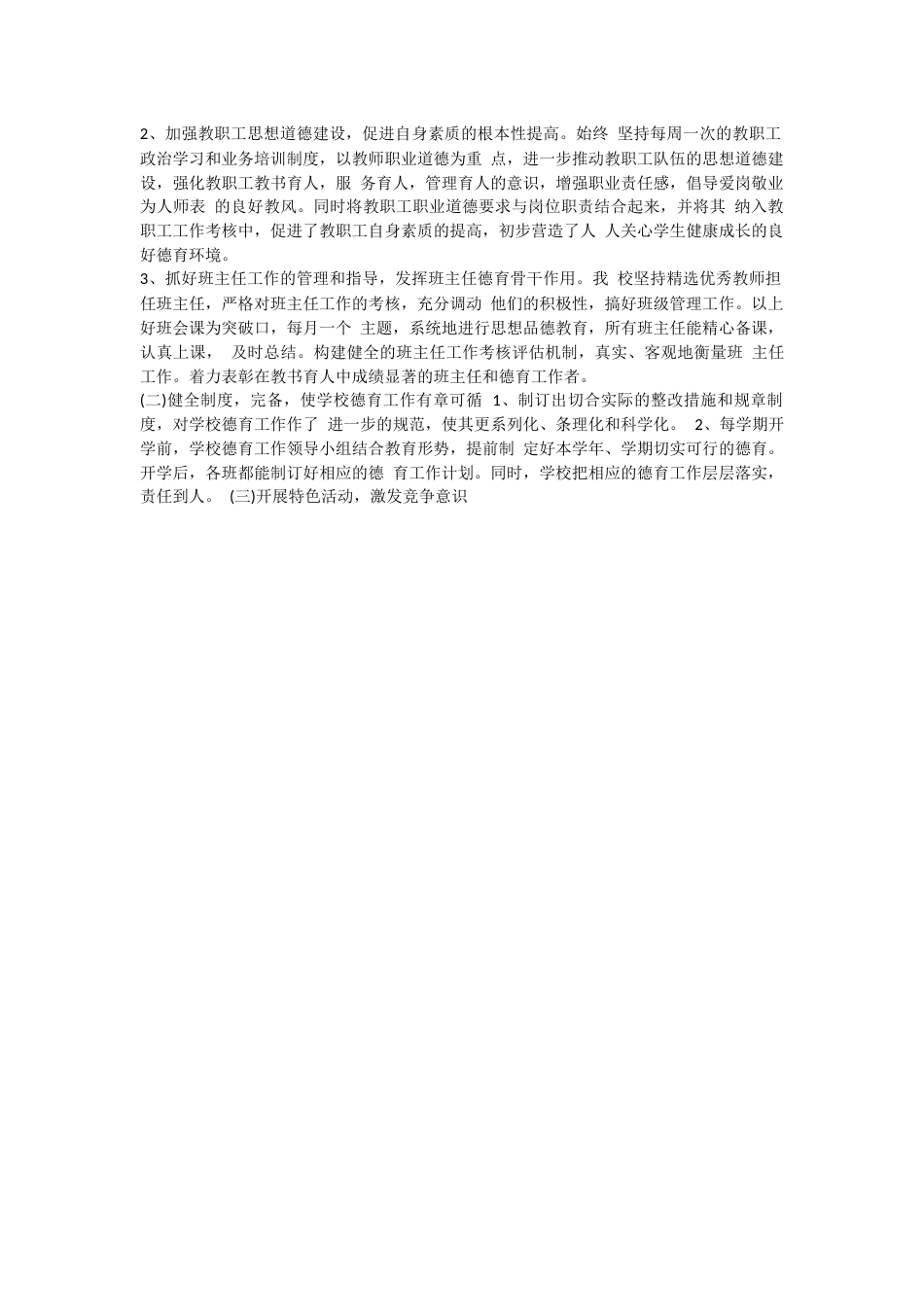 2、加强教职工思想道德建设，促进自身素质的根本性提高。始终 坚持每周一次的教职工政治学习和业务培训制度，以教师职业道德为重 点，进一步推动教职工队伍的思想道德建设，强化教职工教书育人，服 务育人，管理育人的意识，增强职业责任感，倡导爱岗敬业为人师表 的良好教风。同时将教职工职业道德要求与岗位职责结合起来，并将其 纳入教职工工作考核中，促进了教职工自身素质的提高，初步营造了人 人关心学生健康成长的良好德育环境。
3、抓好班主任工作的管理和指导，发挥班主任德育骨干作用。我 校坚持精选优秀教师担任班主任，严格对班主任工作的考核，充分调动 他们的积极性，搞好班级管理工作。以上好班会课为突破口，每月一个 主题，系统地进行思想品德教育，所有班主任能精心备课，认真上课， 及时总结。构建健全的班主任工作考核评估机制，真实、客观地衡量班 主任工作。着力表彰在教书育人中成绩显著的班主任和德育工作者。
(二)健全制度，完备，使学校德育工作有章可循 1、制订出切合实际的整改措施和规章制度，对学校德育工作作了 进一步的规范，使其更系列化、条理化和科学化。 2、每学期开学前，学校德育工作领导小组结合教育形势，提前制 定好本学年、学期切实可行的德育。开学后，各班都能制订好相应的德 育工作计划。同时，学校把相应的德育工作层层落实，责任到人。 (三)开展特色活动，激发竞争意识